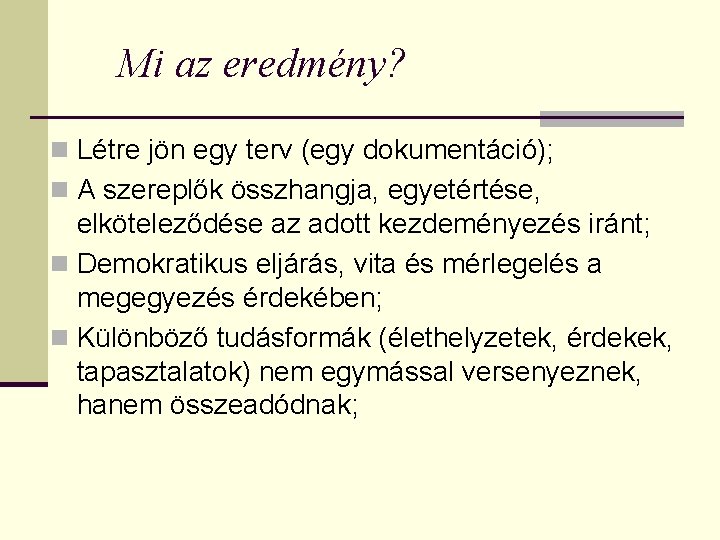 Mi az eredmény?

Létre jön egy terv (egy dokumentáció);

A szereplők összhangja, egyetértése, elköteleződése az adott kezdeményezés iránt;

Demokratikus eljárás, vita és mérlegelés a megegyezés érdekében;

Különböző tudásformák (élethelyzetek, érdekek, tapasztalatok) nem egymással versenyeznek, hanem összeadódnak;